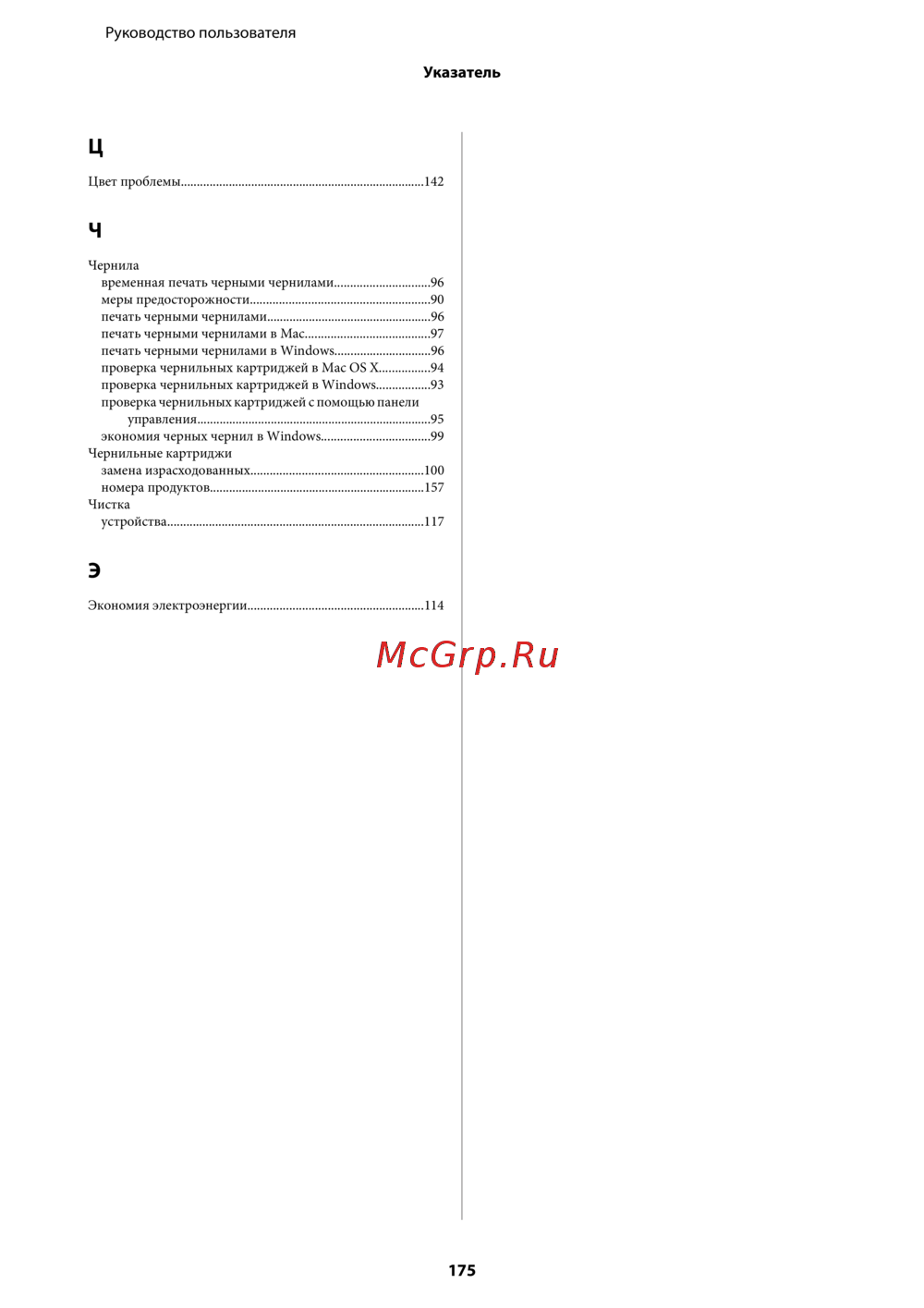 Руководство пользователя

Указатель

Ц

Цвет проблемы 142

Ч

Чернила
временная печать черными чернилами 96
меры предосторожности 90
печать черными чернилами 96
печать черными чернилами в Mac 97
печать черными чернилами в Windows 96
проверка чернильных картриджей в Mac OS X 94
проверка чернильных картриджей в Windows 93
проверка чернильных картриджей с помощью панели управления 95
экономия черных чернил в Windows 99
Чернильные картриджи
замена израсходованных 100
номера продуктов 157
Чистка
устройства 117

Э

Экономия электроэнергии 114

175

McGrp.Ru